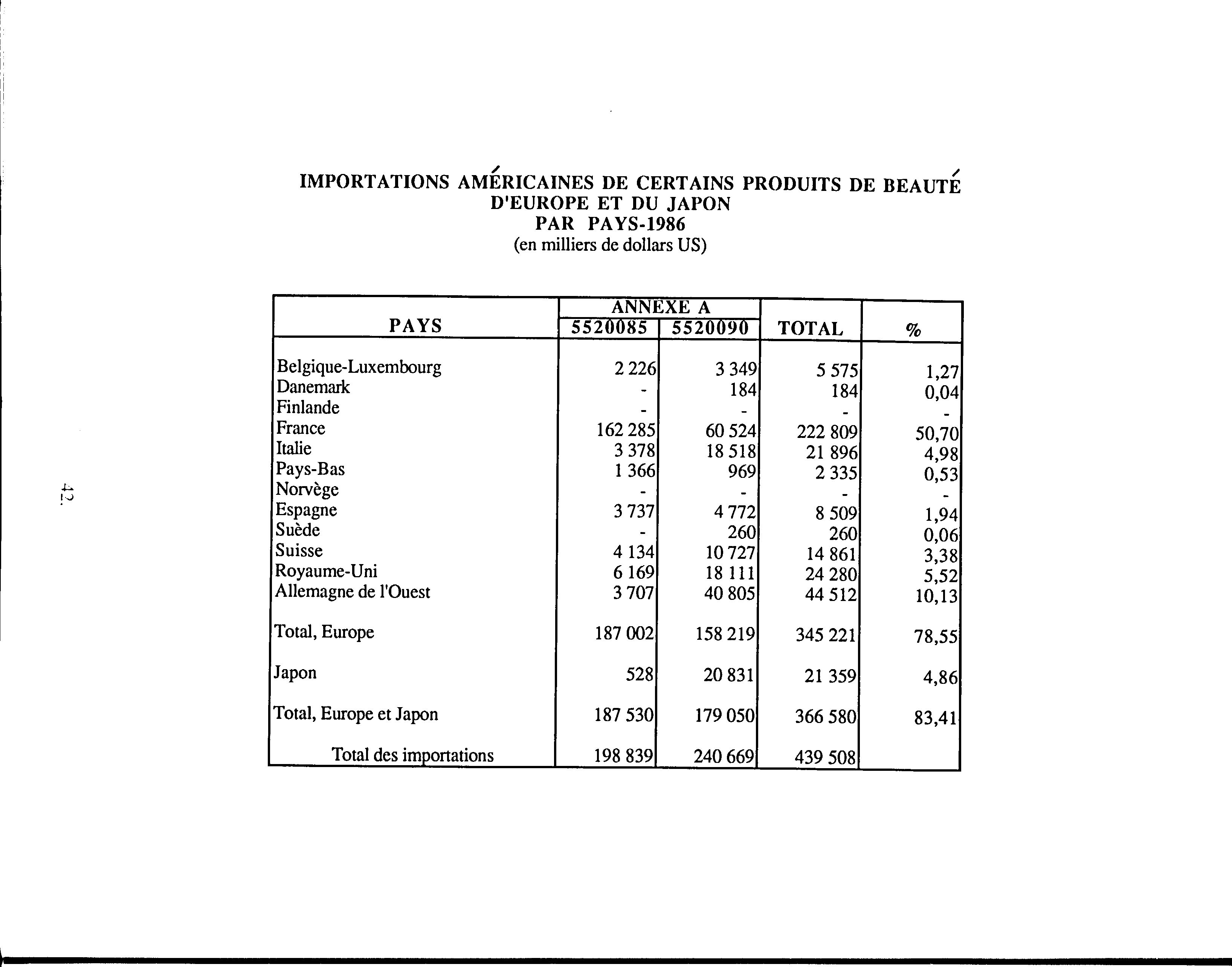 IMPORTATIONS AMÉRICAINES DE CERTAINS PRODUITS DE BEAUTÉ
D'EUROPE ET DU JAPON
PAR PAYS-1986
(en milliers de dollars US)

| PAYS | ANNEXE A 5520085 | ANNEXE A 5520090 | TOTAL | % |
|---|---|---|---|---|
| Belgique-Luxembourg | 2 226 | 3 349 | 5 575 | 1,27 |
| Danemark | - | 184 | 184 | 0,04 |
| Finlande | - | - | - | - |
| France | 162 285 | 60 524 | 222 809 | 50,70 |
| Italie | 3 378 | 18 518 | 21 896 | 4,98 |
| Pays-Bas | 1 366 | 969 | 2 335 | 0,53 |
| Norvège | - | - | - | - |
| Espagne | 3 737 | 4 772 | 8 509 | 1,94 |
| Suède | - | 260 | 260 | 0,06 |
| Suisse | 4 134 | 10 727 | 14 861 | 3,38 |
| Royaume-Uni | 6 169 | 18 111 | 24 280 | 5,52 |
| Allemagne de l'Ouest | 3 707 | 40 805 | 44 512 | 10,13 |
| Total, Europe | 187 002 | 158 219 | 345 221 | 78,55 |
| Japon | 528 | 20 831 | 21 359 | 4,86 |
| Total, Europe et Japon | 187 530 | 179 050 | 366 580 | 83,41 |
| Total des importations | 198 839 | 240 669 | 439 508 | |

42.